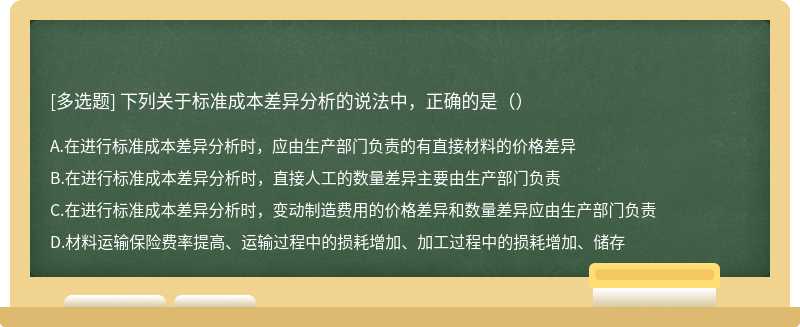 [多选题] 下列关于标准成本差异分析的说法中，正确的是（）

A.在进行标准成本差异分析时，应由生产部门负责的有直接材料的价格差异

B.在进行标准成本差异分析时，直接人工的数量差异主要由生产部门负责

C.在进行标准成本差异分析时，变动制造费用的价格差异和数量差异应由生产部门负责

D.材料运输保险费率提高、运输过程中的损耗增加、加工过程中的损耗增加、储存